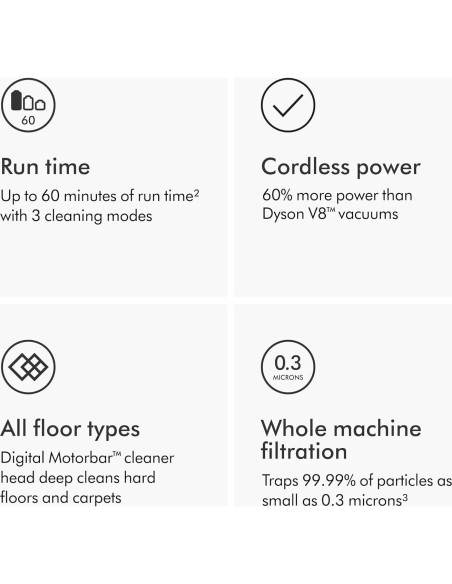 60

Run time

Up to 60 minutes of run time$^2$ with 3 cleaning modes

Cordless power

60% more power than Dyson V8™ vacuums

All floor types

Digital Motorbar™ cleaner head deep cleans hard floors and carpets

0.3
MICRONS

Whole machine filtration

Traps 99.99% of particles as small as 0.3 microns$^3$